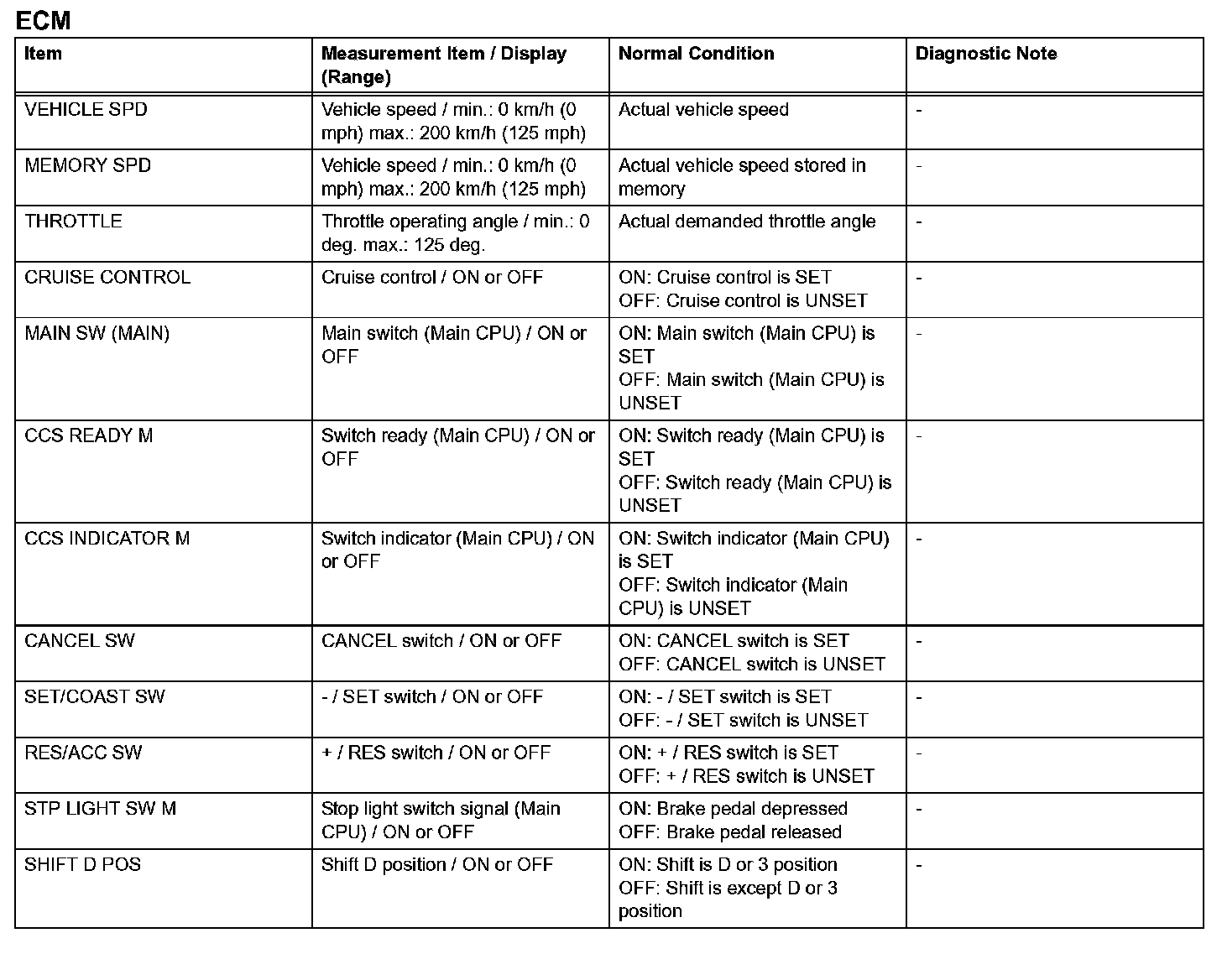 ECM

| Item | Measurement Item / Display (Range) | Normal Condition | Diagnostic Note |
|---|---|---|---|
| VEHICLE SPD | Vehicle speed / min.: 0 km/h (0 mph) max.: 200 km/h (125 mph) | Actual vehicle speed | - |
| MEMORY SPD | Vehicle speed / min.: 0 km/h (0 mph) max.: 200 km/h (125 mph) | Actual vehicle speed stored in memory | - |
| THROTTLE | Throttle operating angle / min.: 0 deg. max.: 125 deg. | Actual demanded throttle angle | - |
| CRUISE CONTROL | Cruise control / ON or OFF | ON: Cruise control is SET OFF: Cruise control is UNSET | - |
| MAIN SW (MAIN) | Main switch (Main CPU) / ON or OFF | ON: Main switch (Main CPU) is SET OFF: Main switch (Main CPU) is UNSET | - |
| CCS READY M | Switch ready (Main CPU) / ON or OFF | ON: Switch ready (Main CPU) is SET OFF: Switch ready (Main CPU) is UNSET | - |
| CCS INDICATOR M | Switch indicator (Main CPU) / ON or OFF | ON: Switch indicator (Main CPU) is SET OFF: Switch indicator (Main CPU) is UNSET | - |
| CANCEL SW | CANCEL switch / ON or OFF | ON: CANCEL switch is SET OFF: CANCEL switch is UNSET | - |
| SET/COAST SW | - / SET switch / ON or OFF | ON: - / SET switch is SET OFF: - / SET switch is UNSET | - |
| RES/ACC SW | + / RES switch / ON or OFF | ON: + / RES switch is SET OFF: + / RES switch is UNSET | - |
| STP LIGHT SW M | Stop light switch signal (Main CPU) / ON or OFF | ON: Brake pedal depressed OFF: Brake pedal released | - |
| SHIFT D POS | Shift D position / ON or OFF | ON: Shift is D or 3 position OFF: Shift is except D or 3 position | - |